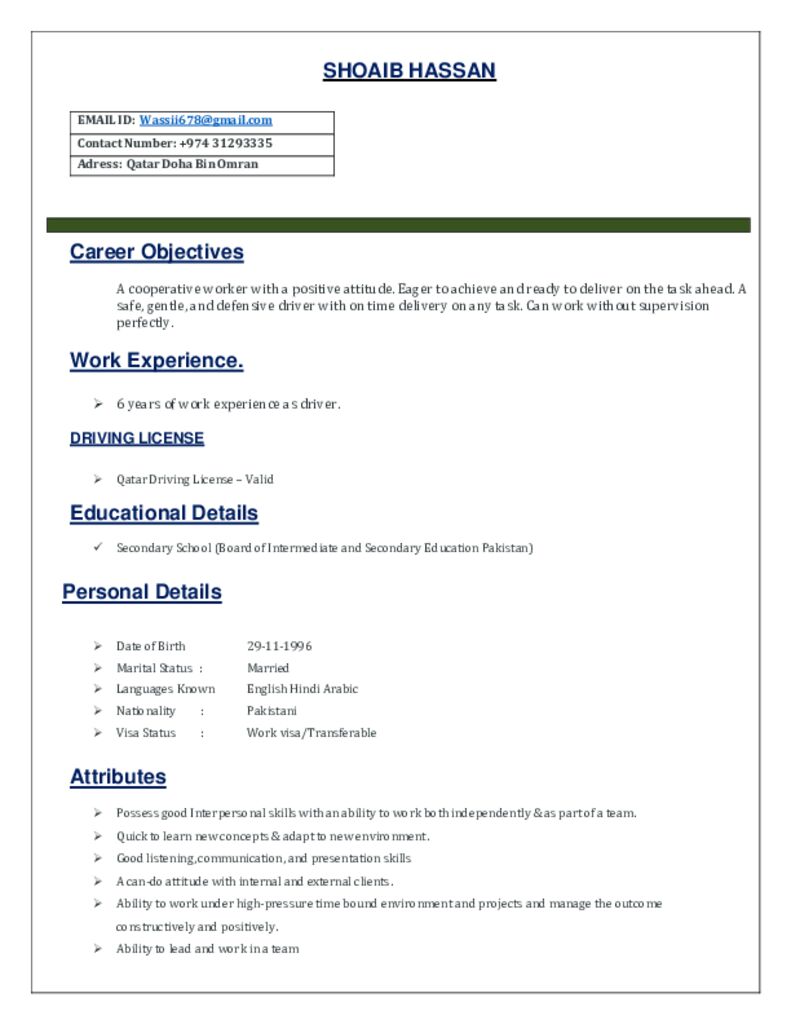 SHOAIB HASSAN

| EMAIL ID: Wassii678@gmail.com |
|---|
| Contact Number: +974 31293335 |
| Adress: Qatar Doha Bin Omran |

Career Objectives

A cooperative worker with a positive attitude. Eager to achieve and ready to deliver on the task ahead. A safe, gentle, and defensive driver with on time delivery on any task. Can work without supervision perfectly.

Work Experience.

➢ 6 years of work experience as driver.

DRIVING LICENSE

➢ Qatar Driving License – Valid

Educational Details

✓ Secondary School (Board of Intermediate and Secondary Education Pakistan)

Personal Details

➢ Date of Birth 29-11-1996
➢ Marital Status : Married
➢ Languages Known English Hindi Arabic
➢ Nationality : Pakistani
➢ Visa Status : Work visa/Transferable

Attributes

➢ Possess good Interpersonal skills with an ability to work both independently & as part of a team.
➢ Quick to learn new concepts & adapt to new environment.
➢ Good listening, communication, and presentation skills
➢ A can-do attitude with internal and external clients.
➢ Ability to work under high-pressure time bound environment and projects and manage the outcome constructively and positively.
➢ Ability to lead and work in a team